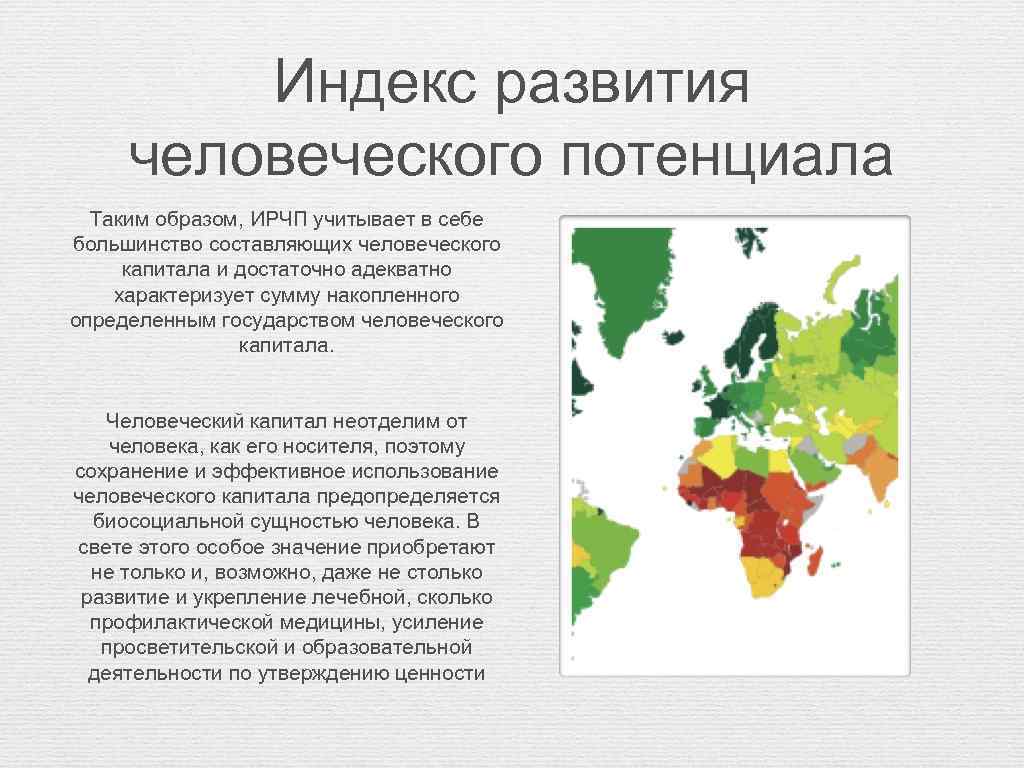 Индекс развития человеческого потенциала

Таким образом, ИРЧП учитывает в себе большинство составляющих человеческого капитала и достаточно адекватно характеризует сумму накопленного определенным государством человеческого капитала.

Человеческий капитал неотделим от человека, как его носителя, поэтому сохранение и эффективное использование человеческого капитала предопределяется биосоциальной сущностью человека. В свете этого особое значение приобретают не только и, возможно, даже не столько развитие и укрепление лечебной, сколько профилактической медицины, усиление просветительской и образовательной деятельности по утверждению ценности